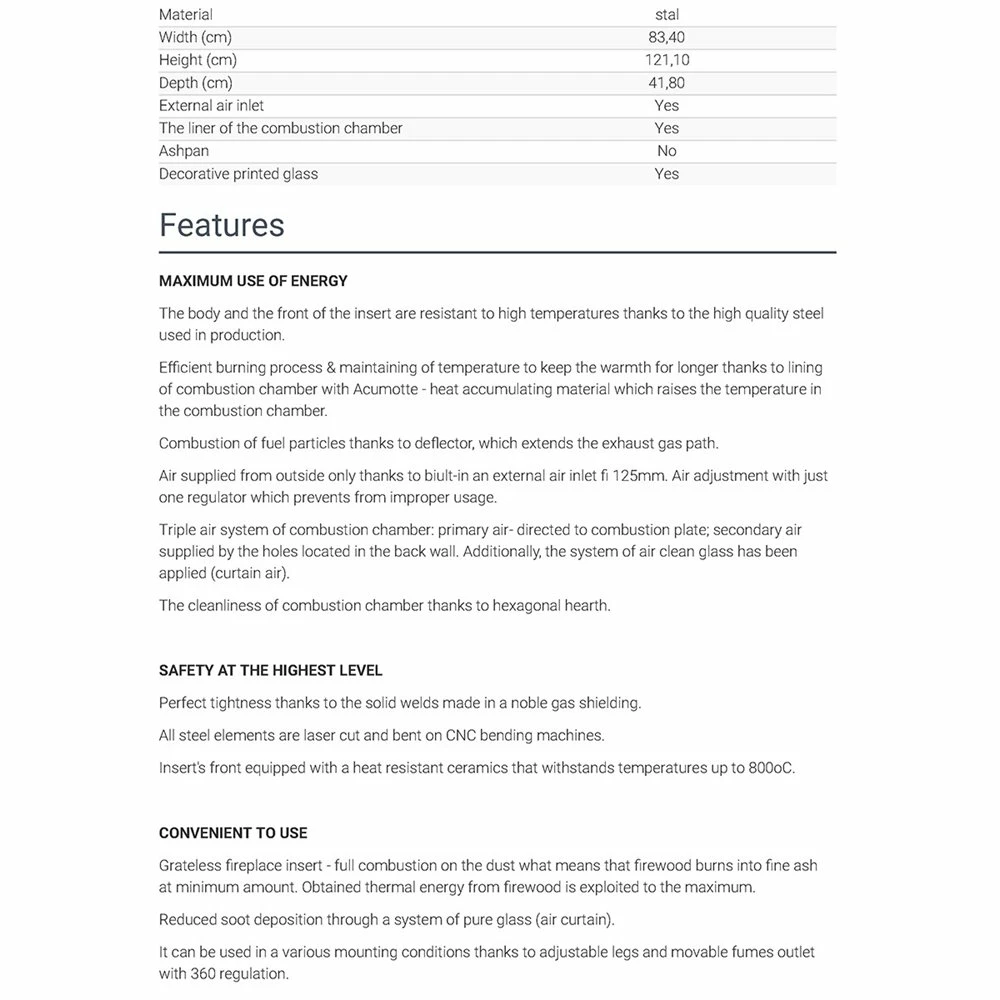 | Material | stal |
|---|---|
| Width (cm) | 83,40 |
| Height (cm) | 121,10 |
| Depth (cm) | 41,80 |
| External air inlet | Yes |
| The liner of the combustion chamber | Yes |
| Ashpan | No |
| Decorative printed glass | Yes |

Features

MAXIMUM USE OF ENERGY

The body and the front of the insert are resistant to high temperatures thanks to the high quality steel used in production.

Efficient burning process & maintaining of temperature to keep the warmth for longer thanks to lining of combustion chamber with Acumotte - heat accumulating material which raises the temperature in the combustion chamber.

Combustion of fuel particles thanks to deflector, which extends the exhaust gas path.

Air supplied from outside only thanks to biult-in an external air inlet fi 125mm. Air adjustment with just one regulator which prevents from improper usage.

Triple air system of combustion chamber: primary air- directed to combustion plate; secondary air supplied by the holes located in the back wall. Additionally, the system of air clean glass has been applied (curtain air).

The cleanliness of combustion chamber thanks to hexagonal hearth.

SAFETY AT THE HIGHEST LEVEL

Perfect tightness thanks to the solid welds made in a noble gas shielding.

All steel elements are laser cut and bent on CNC bending machines.

Insert's front equipped with a heat resistant ceramics that withstands temperatures up to 800oC.

CONVENIENT TO USE

Grateless fireplace insert - full combustion on the dust what means that firewood burns into fine ash at minimum amount. Obtained thermal energy from firewood is exploited to the maximum.

Reduced soot deposition through a system of pure glass (air curtain).

It can be used in a various mounting conditions thanks to adjustable legs and movable fumes outlet with 360 regulation.